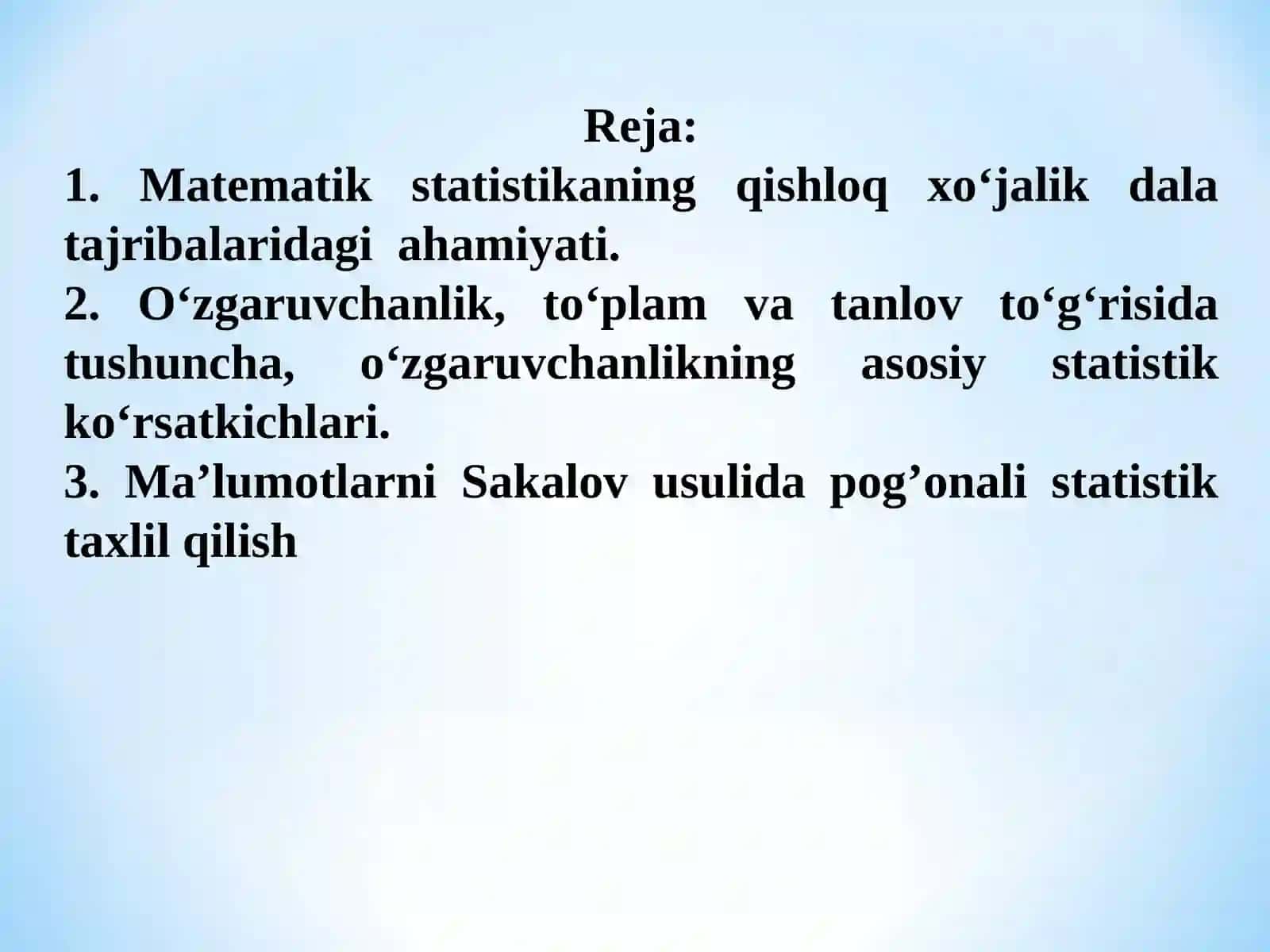 Reja:

1. Matematik statistikaning qishloq xo‘jalik dala tajribalaridagi ahamiyati.

2. O‘zgaruvchanlik, to‘plam va tanlov to‘g‘risida tushuncha, o‘zgaruvchanlikning asosiy statistik ko‘rsatkichlari.

3. Ma’lumotlarni Sakalov usulida pog’onali statistik taxlil qilish